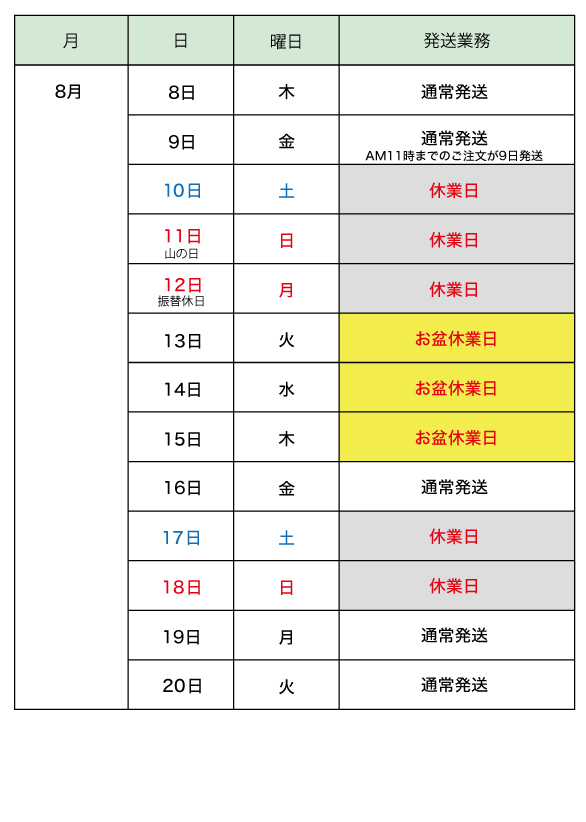 | 月 | 日 | 曜日 | 発送業務 |
|---|---|---|---|
| 8月 | 8日 | 木 | 通常発送 |
| | 9日 | 金 | 通常発送 AM11時までのご注文が9日発送 |
| | 10日 | 土 | 休業日 |
| | 11日 山の日 | 日 | 休業日 |
| | 12日 振替休日 | 月 | 休業日 |
| | 13日 | 火 | お盆休業日 |
| | 14日 | 水 | お盆休業日 |
| | 15日 | 木 | お盆休業日 |
| | 16日 | 金 | 通常発送 |
| | 17日 | 土 | 休業日 |
| | 18日 | 日 | 休業日 |
| | 19日 | 月 | 通常発送 |
| | 20日 | 火 | 通常発送 |